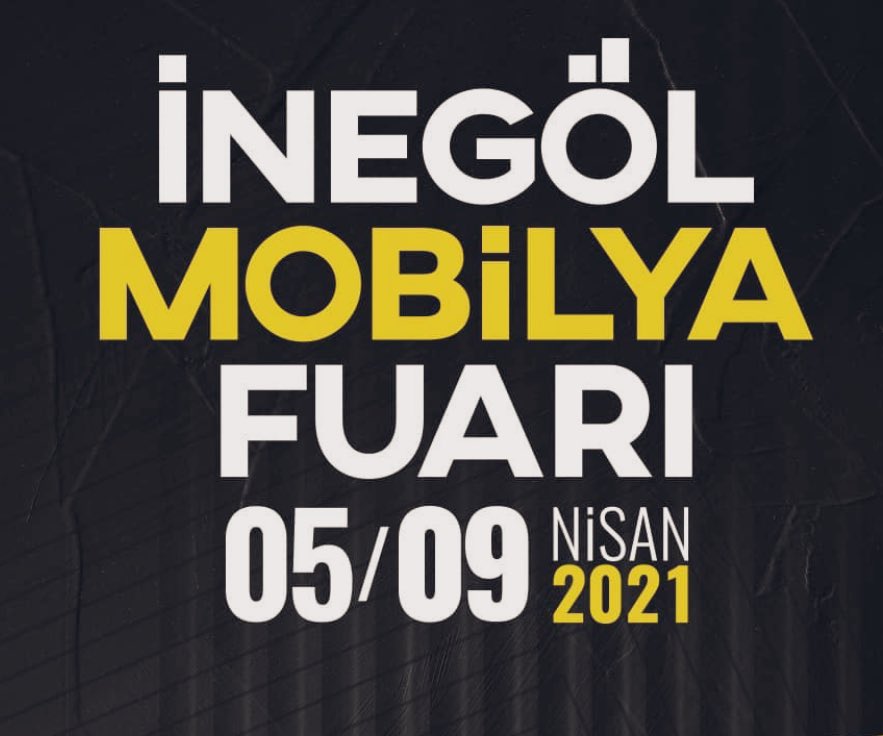 İNEGÖL
MOBİLYA
FUARI
05/09 NİSAN 2021